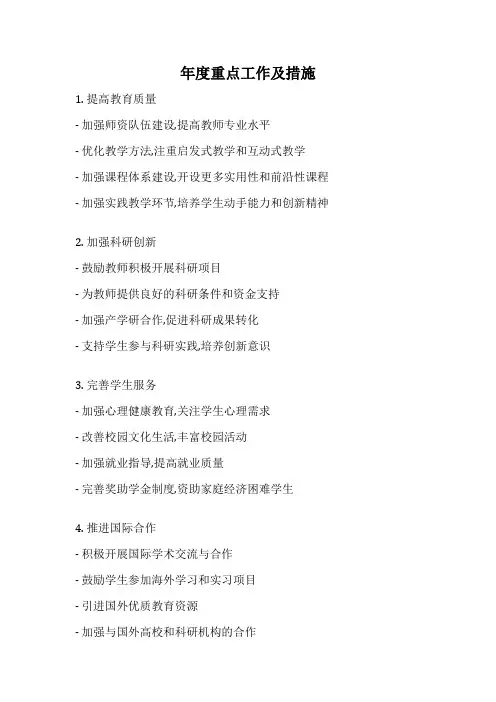 年度重点工作及措施

1. 提高教育质量

- 加强师资队伍建设,提高教师专业水平

- 优化教学方法,注重启发式教学和互动式教学

- 加强课程体系建设,开设更多实用性和前沿性课程

- 加强实践教学环节,培养学生动手能力和创新精神

2. 加强科研创新

- 鼓励教师积极开展科研项目

- 为教师提供良好的科研条件和资金支持

- 加强产学研合作,促进科研成果转化

- 支持学生参与科研实践,培养创新意识

3. 完善学生服务

- 加强心理健康教育,关注学生心理需求

- 改善校园文化生活,丰富校园活动

- 加强就业指导,提高就业质量

- 完善奖助学金制度,资助家庭经济困难学生

4. 推进国际合作

- 积极开展国际学术交流与合作

- 鼓励学生参加海外学习和实习项目

- 引进国外优质教育资源

- 加强与国外高校和科研机构的合作